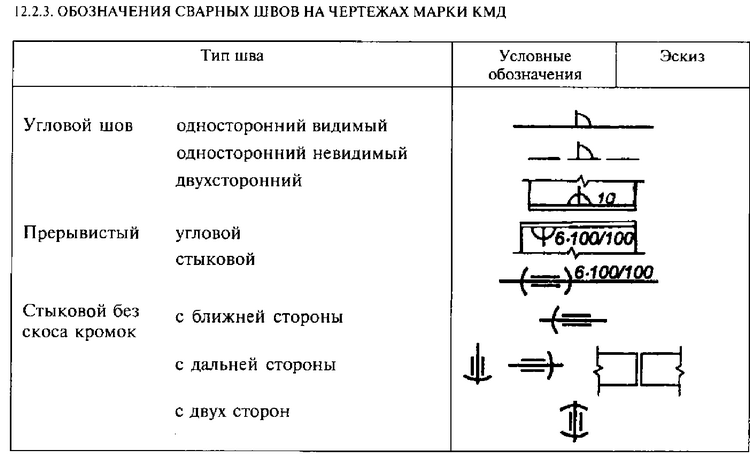 12.2.3. ОБОЗНАЧЕНИЯ СВАРНЫХ ШВОВ НА ЧЕРТЕЖАХ МАРКИ КМД

| Тип шва | | Условные обозначения | Эскиз |
|---|---|---|---|
| Угловой шов | односторонний видимый | | |
| | односторонний невидимый | | |
| | двухсторонний | 10 | |
| Прерывистый | угловой | 6·100/100 | |
| | стыковой | 6·100/100 | |
| Стыковой без скоса кромок | с ближней стороны | | |
| | с дальней стороны | | |
| | с двух сторон | | |